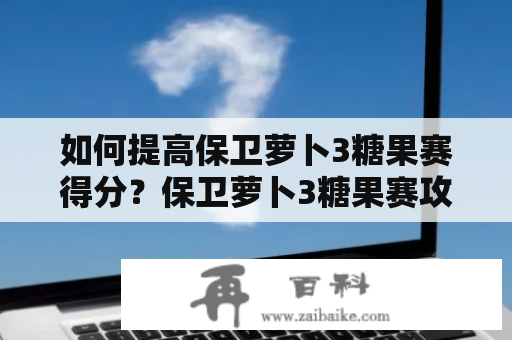 如何提高保卫萝卜3糖果赛得分？保卫萝卜3糖果赛攻

再 百科
www.zaibaike.com